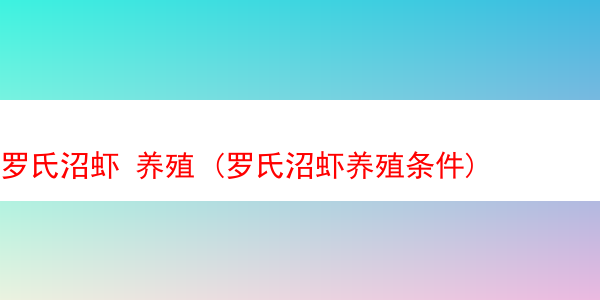 罗氏沼虾 养殖（罗氏沼虾养殖条件）